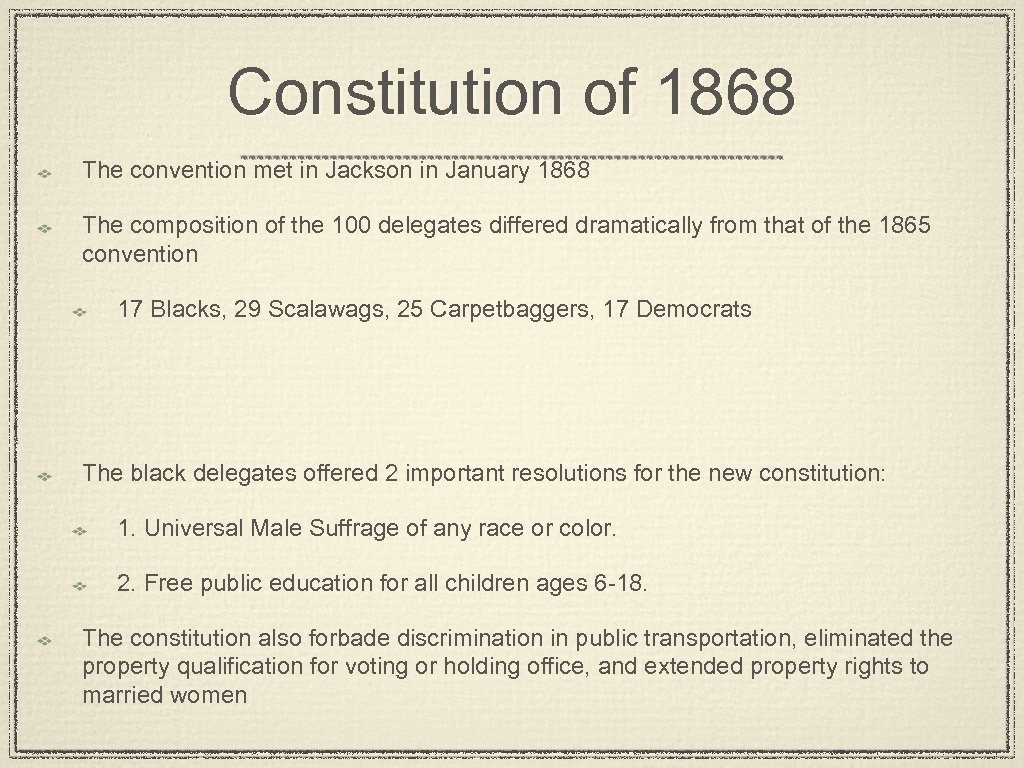 Constitution of 1868

The convention met in Jackson in January 1868

The composition of the 100 delegates differed dramatically from that of the 1865 convention

17 Blacks, 29 Scalawags, 25 Carpetbaggers, 17 Democrats

The black delegates offered 2 important resolutions for the new constitution:

1. Universal Male Suffrage of any race or color.

2. Free public education for all children ages 6-18.

The constitution also forbade discrimination in public transportation, eliminated the property qualification for voting or holding office, and extended property rights to married women